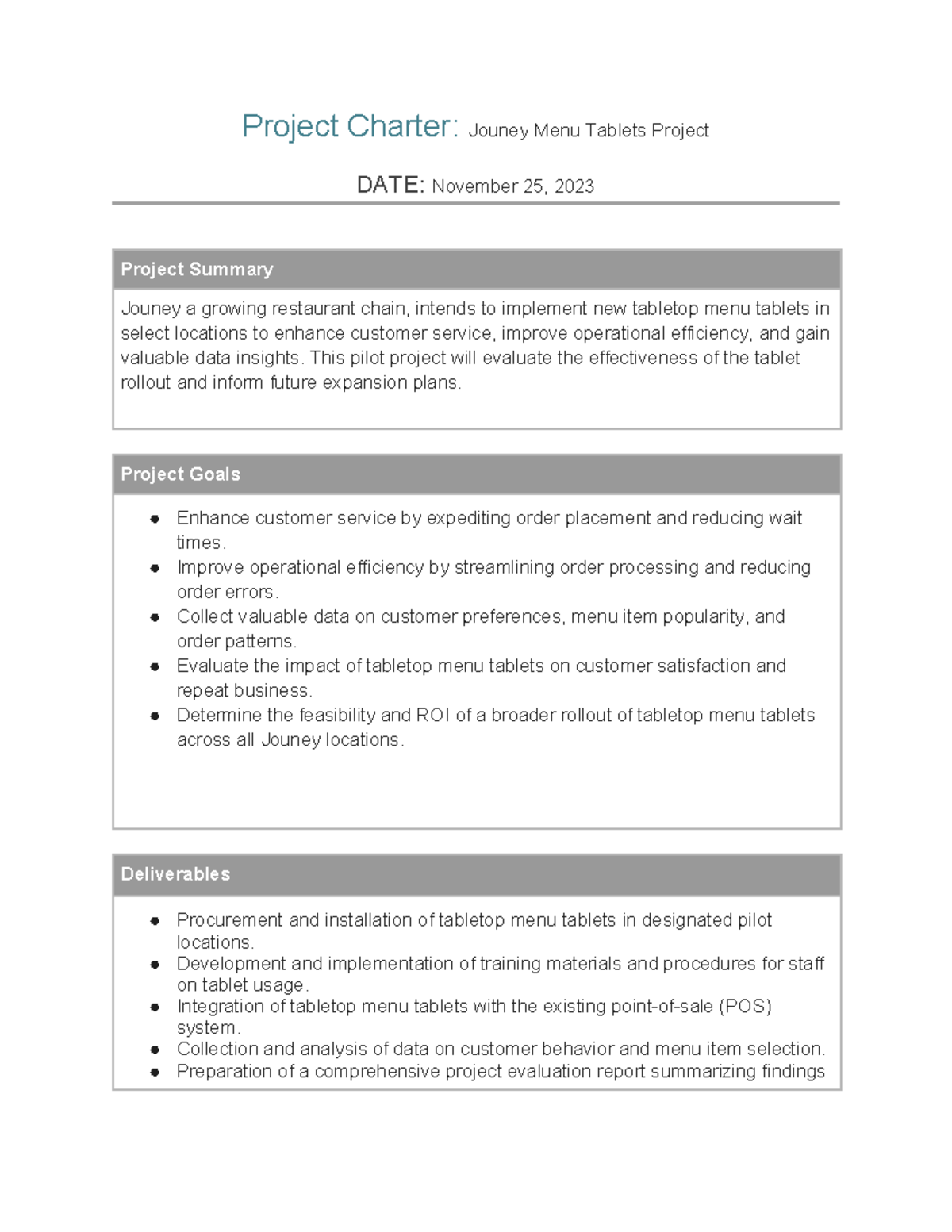 Project Charter: Jouney Menu Tablets Project

DATE: November 25, 2023

Project Summary

Jouney a growing restaurant chain, intends to implement new tabletop menu tablets in select locations to enhance customer service, improve operational efficiency, and gain valuable data insights. This pilot project will evaluate the effectiveness of the tablet rollout and inform future expansion plans.

Project Goals

• Enhance customer service by expediting order placement and reducing wait times.
• Improve operational efficiency by streamlining order processing and reducing order errors.
• Collect valuable data on customer preferences, menu item popularity, and order patterns.
• Evaluate the impact of tabletop menu tablets on customer satisfaction and repeat business.
• Determine the feasibility and ROI of a broader rollout of tabletop menu tablets across all Jouney locations.

Deliverables

• Procurement and installation of tabletop menu tablets in designated pilot locations.
• Development and implementation of training materials and procedures for staff on tablet usage.
• Integration of tabletop menu tablets with the existing point-of-sale (POS) system.
• Collection and analysis of data on customer behavior and menu item selection.
• Preparation of a comprehensive project evaluation report summarizing findings